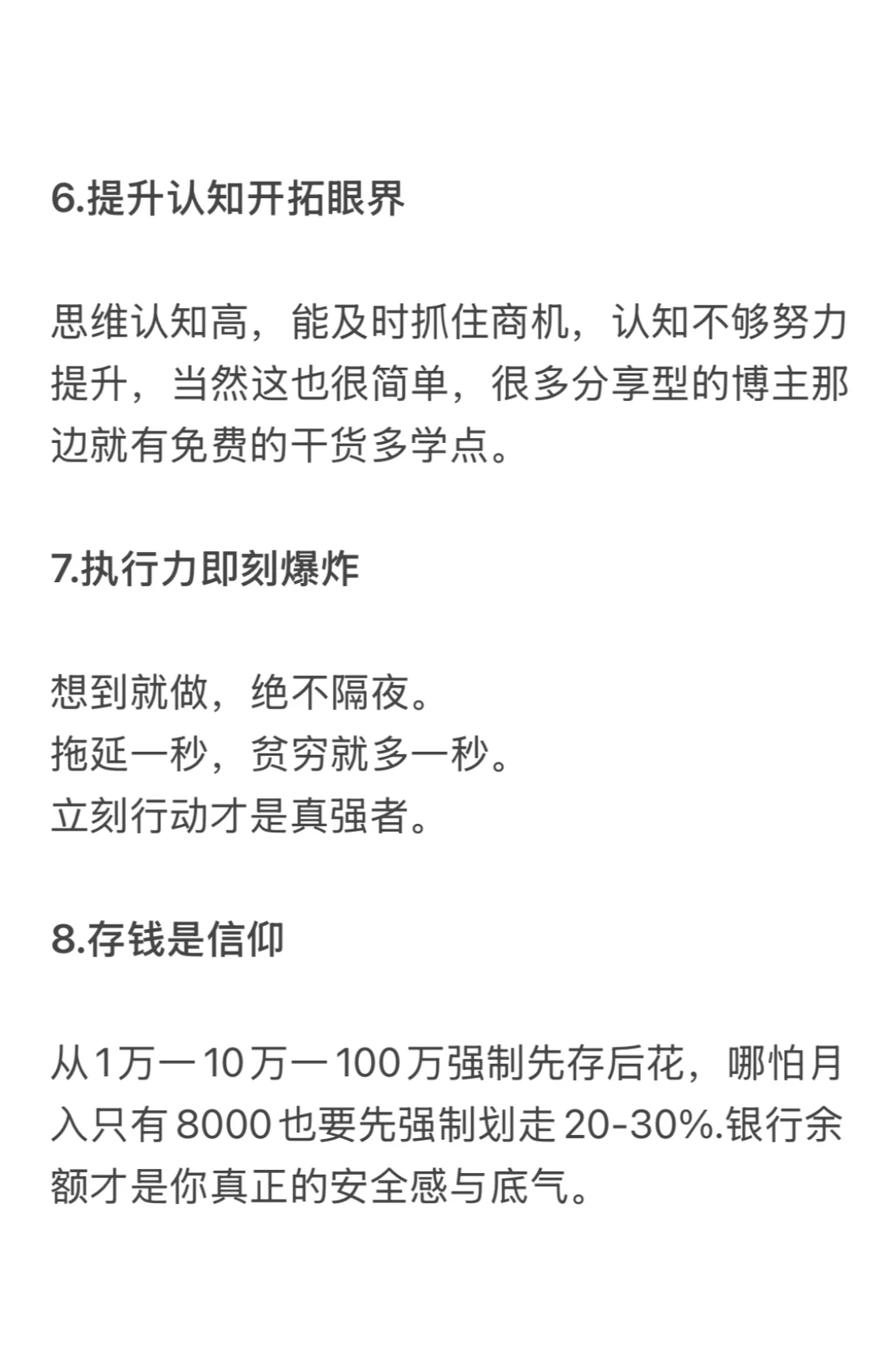 6.提升认知开拓眼界

思维认知高，能及时抓住商机，认知不够努力提升，当然这也很简单，很多分享型的博主那边就有免费的干货多学点。

7.执行力即刻爆炸

想到就做，绝不隔夜。
拖延一秒，贫穷就多一秒。
立刻行动才是真强者。

8.存钱是信仰

从1万一10万一100万强制先存后花，哪怕月入只有8000也要先强制划走20-30%.银行余额才是你真正的安全感与底气。